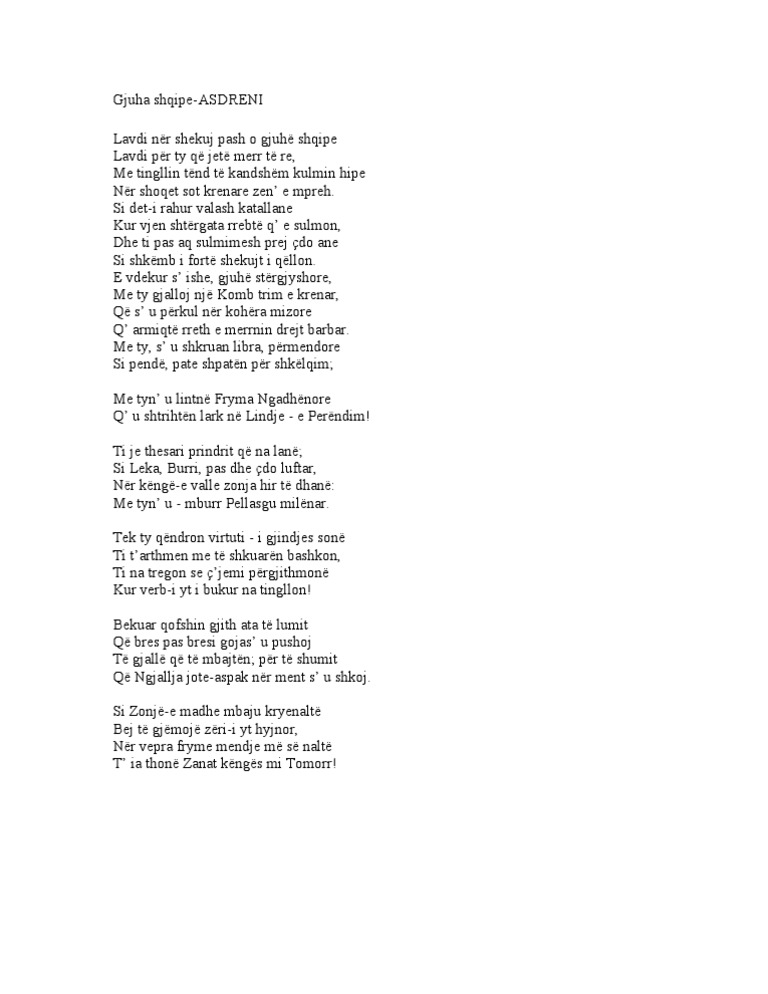 Gjuha shqipe-ASDRENI

Lavdi nër shekuj pash o gjuhë shqipe
Lavdi për ty që jetë merr të re,
Me tingllin tënd të kandshëm kulmin hipe
Nër shoqet sot krenare zen' e mpreh.
Si det-i rahur valash katallane
Kur vjen shtërgata rrebtë q' e sulmon,
Dhe ti pas aq sulmimesh prej çdo ane
Si shkëmb i fortë shekujt i qëllon.
E vdekur s' ishe, gjuhë stërgjyshore,
Me ty gjalloj një Komb trim e krenar,
Që s' u përkul nër kohëra mizore
Q' armiqtë rreth e merrnin drejt barbar.
Me ty, s' u shkruan libra, përmendore
Si pendë, pate shpatën për shkëlqim;

Me tyn' u lintnë Fryma Ngadhënore
Q' u shtrihtën lark në Lindje - e Perëndim!

Ti je thesari prindrit që na lanë;
Si Leka, Burri, pas dhe çdo luftar,
Nër këngë-e valle zonja hir të dhanë:
Me tyn' u - mburr Pellasgu milënar.

Tek ty qëndron virtuti - i gjindjes sonë
Ti t'arthmen me të shkuarën bashkon,
Ti na tregon se ç'jemi përgjithmonë
Kur verb-i yt i bukur na tingllon!

Bekuar qofshin gjith ata të lumit
Që bres pas bresi gojas' u pushoj
Të gjallë që të mbajtën; për të shumit
Që Ngjallja jote-aspak nër ment s' u shkoj.

Si Zonjë-e madhe mbaju kryenaltë
Bej të gjëmojë zëri-i yt hyjnor,
Nër vepra fryme mendje më së naltë
T' ia thonë Zanat këngës mi Tomorr!